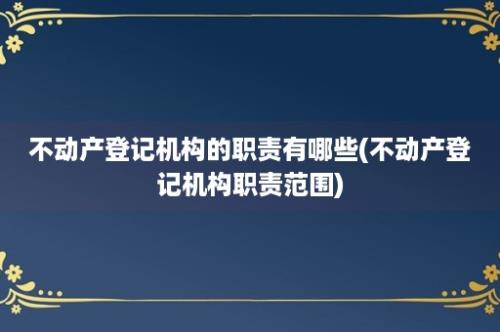 不动产登记机构的职责有哪些(不动产登记机构职责范围)